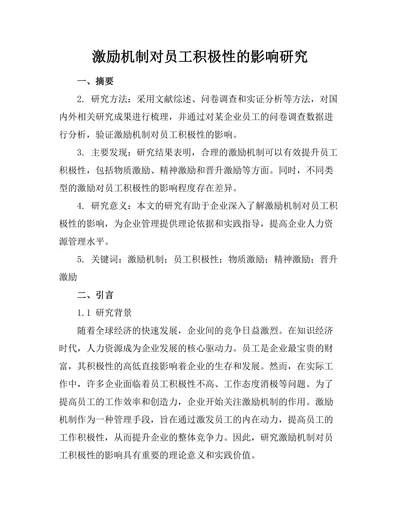 激励机制对员工积极性的影响研究

一、摘要

2. 研究方法：采用文献综述、问卷调查和实证分析等方法，对国内外相关研究成果进行梳理，并通过对某企业员工的问卷调查数据进行分析，验证激励机制对员工积极性的影响。

3. 主要发现：研究结果表明，合理的激励机制可以有效提升员工积极性，包括物质激励、精神激励和晋升激励等方面。同时，不同类型的激励对员工积极性的影响程度存在差异。

4. 研究意义：本文的研究有助于企业深入了解激励机制对员工积极性的影响，为企业管理提供理论依据和实践指导，提高企业人力资源管理水平。

5. 关键词：激励机制；员工积极性；物质激励；精神激励；晋升激励

二、引言

1.1 研究背景

随着全球经济的快速发展，企业间的竞争日益激烈。在知识经济时代，人力资源成为企业发展的核心驱动力。员工是企业最宝贵的财富，其积极性的高低直接影响着企业的生存和发展。然而，在实际工作中，许多企业面临着员工积极性不高、工作态度消极等问题。为了提高员工的工作效率和创造力，企业开始关注激励机制的作用。激励机制作为一种管理手段，旨在通过激发员工的内在动力，提高员工的工作积极性，从而提升企业的整体竞争力。因此，研究激励机制对员工积极性的影响具有重要的理论意义和实践价值。